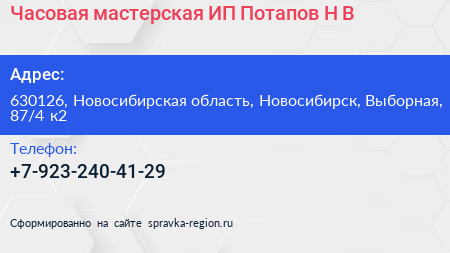 Часовая мастерская ИП Потапов Н В

Адрес:

630126, Новосибирская область, Новосибирск, Выборная, 87/4 к2

Телефон:

+7-923-240-41-29

Сформированно на сайте spravka-region.ru